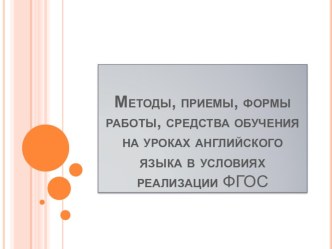 Методы, приемы, формы работы, средства обучения на уроках английского языка в условиях реализации ФГОС